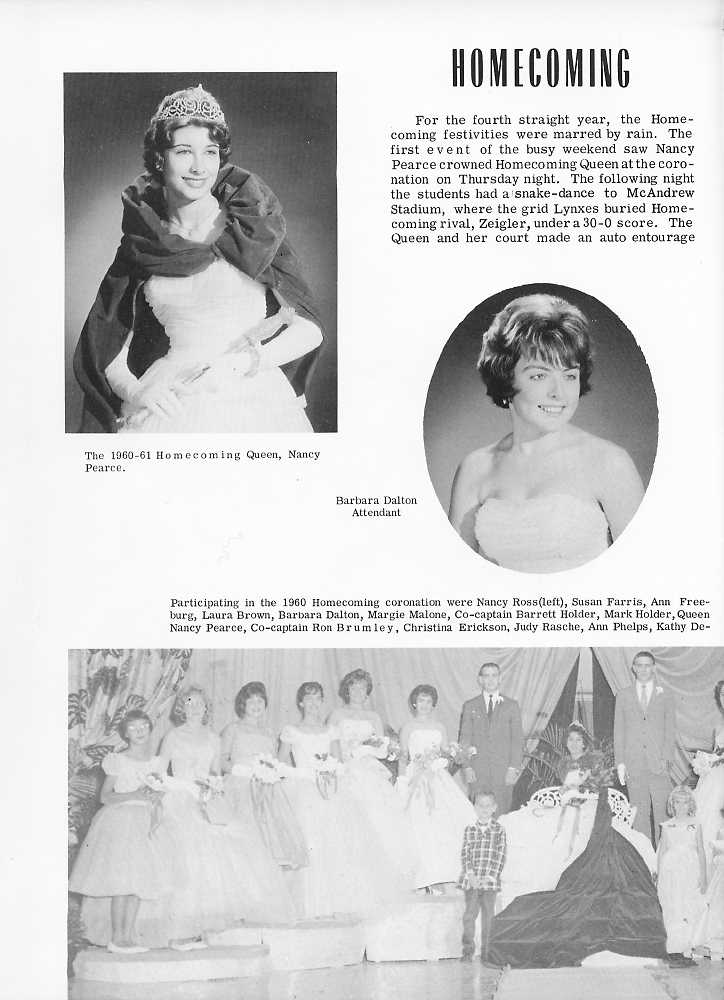 HOMECOMING

For the fourth straight year, the Homecoming festivities were marred by rain. The first event of the busy weekend saw Nancy Pearce crowned Homecoming Queen at the coronation on Thursday night. The following night the students had a snake-dance to McAndrew Stadium, where the grid Lynxes buried Homecoming rival, Zeigler, under a 30-0 score. The Queen and her court made an auto entourage

The 1960-61 Homecoming Queen, Nancy Pearce.

Barbara Dalton
Attendant

Participating in the 1960 Homecoming coronation were Nancy Ross(left), Susan Farris, Ann Freeburg, Laura Brown, Barbara Dalton, Margie Malone, Co-captain Barrett Holder, Mark Holder, Queen Nancy Pearce, Co-captain Ron Brumley, Christina Erickson, Judy Rasche, Ann Phelps, Kathy De-